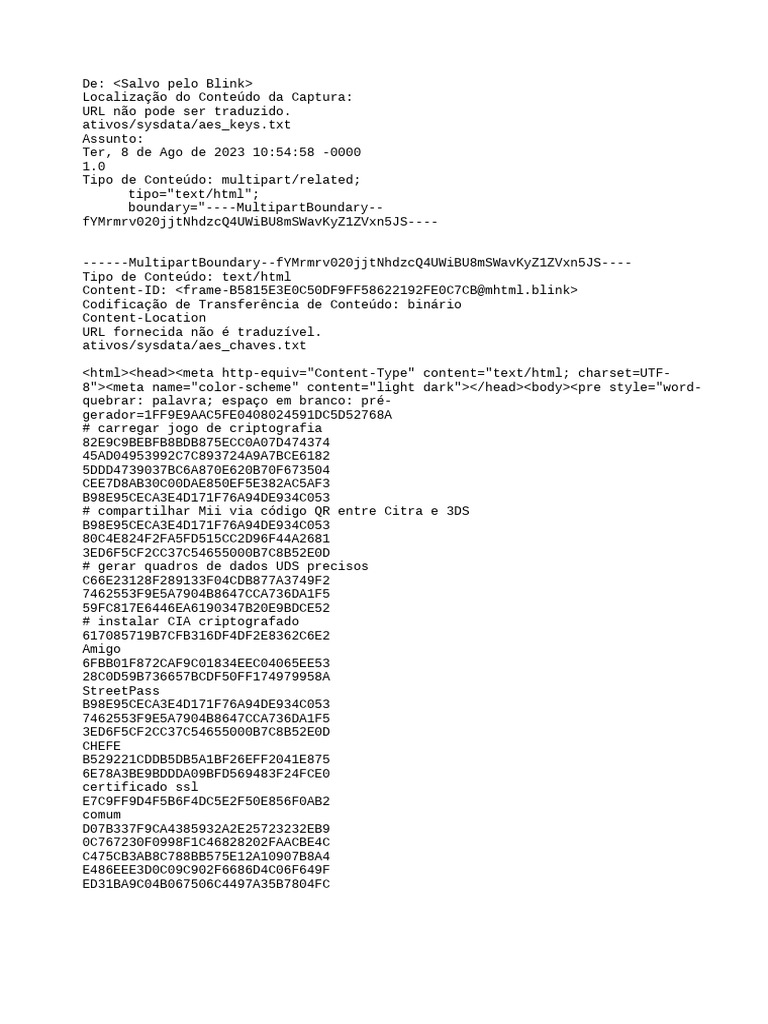 De: <Salvo pelo Blink>
Localização do Conteúdo da Captura:
URL não pode ser traduzido.
ativos/sysdata/aes_keys.txt
Assunto:
Ter, 8 de Ago de 2023 10:54:58 -0000
1.0
Tipo de Conteúdo: multipart/related;
tipo="text/html";
boundary="----MultipartBoundary--fYMrmrv020jjtNhdzcQ4UWiBU8mSWavKyZ1ZVxn5JS----

------MultipartBoundary--fYMrmrv020jjtNhdzcQ4UWiBU8mSWavKyZ1ZVxn5JS----
Tipo de Conteúdo: text/html
Content-ID: <frame-B5815E3E0C50DF9FF58622192FE0C7CB@mhtml.blink>
Codificação de Transferência de Conteúdo: binário
Content-Location
URL fornecida não é traduzível.
ativos/sysdata/aes_chaves.txt

<html><head><meta http-equiv="Content-Type" content="text/html; charset=UTF-8"><meta name="color-scheme" content="light dark"></head><body><pre style="word-quebrar: palavra; espaço em branco: pré-gerador=1FF9E9AAC5FE0408024591DC5D52768A
# carregar jogo de criptografia
82E9C9BEBFB8BDB875ECC0A07D474374
45AD04953992C7C893724A9A7BCE6182
5DDD4739037BC6A870E620B70F673504
CEE7D8AB30C00DAE850EF5E382AC5AF3
B98E95CECA3E4D171F76A94DE934C053
# compartilhar Mii via código QR entre Citra e 3DS
B98E95CECA3E4D171F76A94DE934C053
80C4E824F2FA5FD515CC2D96F44A2681
3ED6F5CF2CC37C54655000B7C8B52E0D
# gerar quadros de dados UDS precisos
C66E23128F289133F04CDB877A3749F2
7462553F9E5A7904B8647CCA736DA1F5
59FC817E6446EA6190347B20E9BDCE52
# instalar CIA criptografado
617085719B7CFB316DF4DF2E8362C6E2
Amigo
6FBB01F872CAF9C01834EEC04065EE53
28C0D59B736657BCDF50FF174979958A
StreetPass
B98E95CECA3E4D171F76A94DE934C053
7462553F9E5A7904B8647CCA736DA1F5
3ED6F5CF2CC37C54655000B7C8B52E0D
CHEFE
B529221CDDB5DB5A1BF26EFF2041E875
6E78A3BE9BDDDA09BFD569483F24FCE0
certificado ssl
E7C9FF9D4F5B6F4DC5E2F50E856F0AB2
comum
D07B337F9CA4385932A2E25723232EB9
0C767230F0998F1C46828202FAACBE4C
C475CB3AB8C788BB575E12A10907B8A4
E486EEE3D0C09C902F6686D4C06F649F
ED31BA9C04B067506C4497A35B7804FC